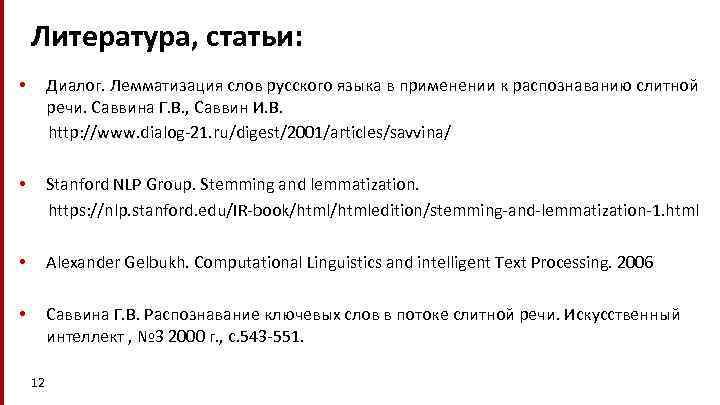 Литература, статьи:

• Диалог. Лемматизация слов русского языка в применении к распознаванию слитной речи. Саввина Г.В., Саввин И.В.
http://www.dialog-21.ru/digest/2001/articles/savvina/

• Stanford NLP Group. Stemming and lemmatization.
https://nlp.stanford.edu/IR-book/html/htmledition/stemming-and-lemmatization-1.html

• Alexander Gelbukh. Computational Linguistics and intelligent Text Processing. 2006

• Саввина Г.В. Распознавание ключевых слов в потоке слитной речи. Искусственный интеллект , №3 2000 г., с.543-551.

12